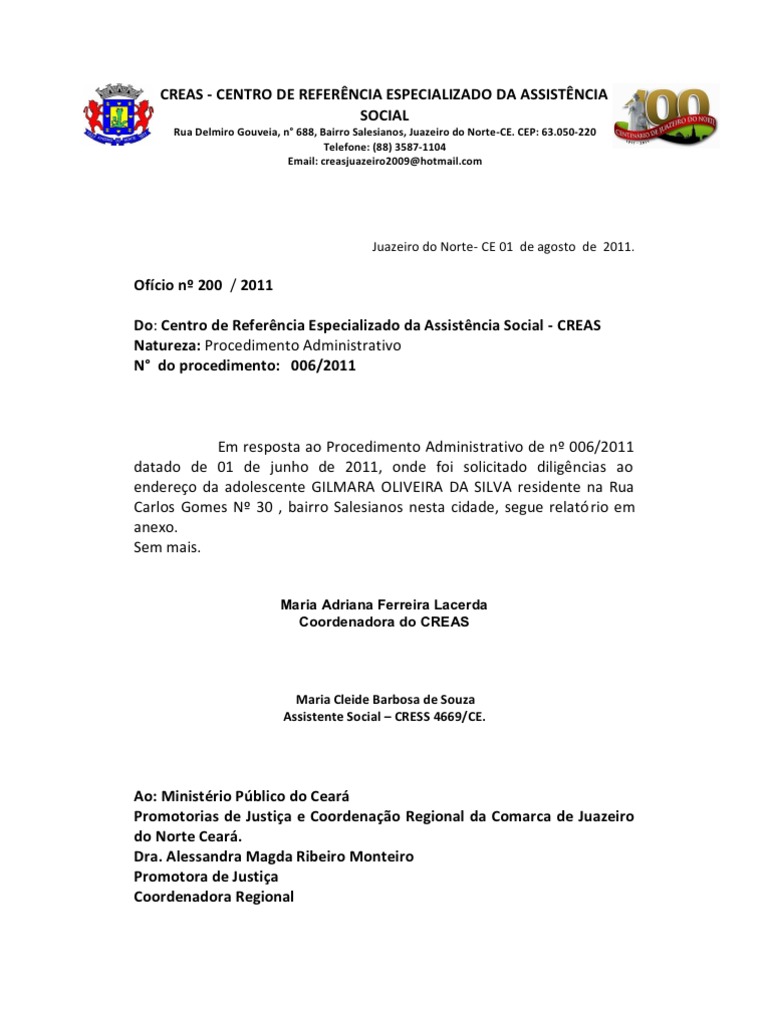 CREAS - CENTRO DE REFERÊNCIA ESPECIALIZADO DA ASSISTÊNCIA SOCIAL
Rua Delmiro Gouveia, n° 688, Bairro Salesianos, Juazeiro do Norte-CE. CEP: 63.050-220
Telefone: (88) 3587-1104
Email: creasjuazeiro2009@hotmail.com

100
CENTENÁRIO DE JUAZEIRO DO NORTE

Juazeiro do Norte- CE 01 de agosto de 2011.

Ofício nº 200 / 2011

Do: Centro de Referência Especializado da Assistência Social - CREAS
Natureza: Procedimento Administrativo
N° do procedimento: 006/2011

Em resposta ao Procedimento Administrativo de nº 006/2011 datado de 01 de junho de 2011, onde foi solicitado diligências ao endereço da adolescente GILMARA OLIVEIRA DA SILVA residente na Rua Carlos Gomes Nº 30 , bairro Salesianos nesta cidade, segue relatório em anexo.
Sem mais.

Maria Adriana Ferreira Lacerda
Coordenadora do CREAS

Maria Cleide Barbosa de Souza
Assistente Social – CRESS 4669/CE.

Ao: Ministério Público do Ceará
Promotorias de Justiça e Coordenação Regional da Comarca de Juazeiro do Norte Ceará.
Dra. Alessandra Magda Ribeiro Monteiro
Promotora de Justiça
Coordenadora Regional